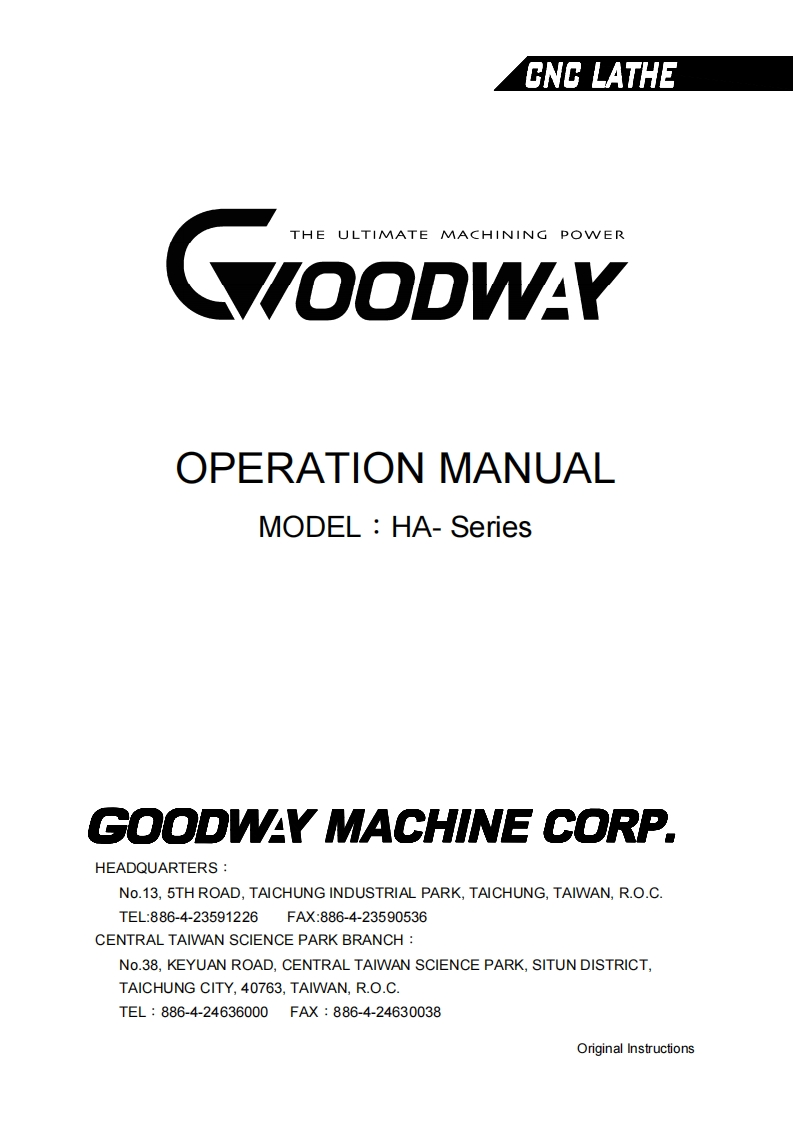 CNC LATHE

THE ULTIMATE MACHINING POWER
GOODWAY

OPERATION MANUAL

MODEL：HA- Series

GOODWAY MACHINE CORP.

HEADQUARTERS：

No.13, 5TH ROAD, TAICHUNG INDUSTRIAL PARK, TAICHUNG, TAIWAN, R.O.C.

TEL:886-4-23591226 FAX:886-4-23590536

CENTRAL TAIWAN SCIENCE PARK BRANCH：

No.38, KEYUAN ROAD, CENTRAL TAIWAN SCIENCE PARK, SITUN DISTRICT, TAICHUNG CITY, 40763, TAIWAN, R.O.C.

TEL：886-4-24636000 FAX：886-4-24630038

Original Instructions